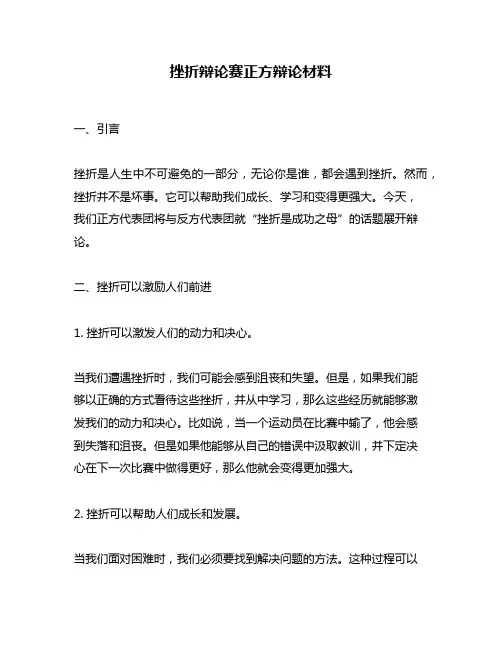 挫折辩论赛正方辩论材料

一、引言

挫折是人生中不可避免的一部分，无论你是谁，都会遇到挫折。然而，挫折并不是坏事。它可以帮助我们成长、学习和变得更强大。今天，我们正方代表团将与反方代表团就“挫折是成功之母”的话题展开辩论。

二、挫折可以激励人们前进

1. 挫折可以激发人们的动力和决心。

当我们遭遇挫折时，我们可能会感到沮丧和失望。但是，如果我们能够以正确的方式看待这些挫折，并从中学习，那么这些经历就能够激发我们的动力和决心。比如说，当一个运动员在比赛中输了，他会感到失落和沮丧。但是如果他能够从自己的错误中汲取教训，并下定决心在下一次比赛中做得更好，那么他就会变得更加强大。

2. 挫折可以帮助人们成长和发展。

当我们面对困难时，我们必须要找到解决问题的方法。这种过程可以